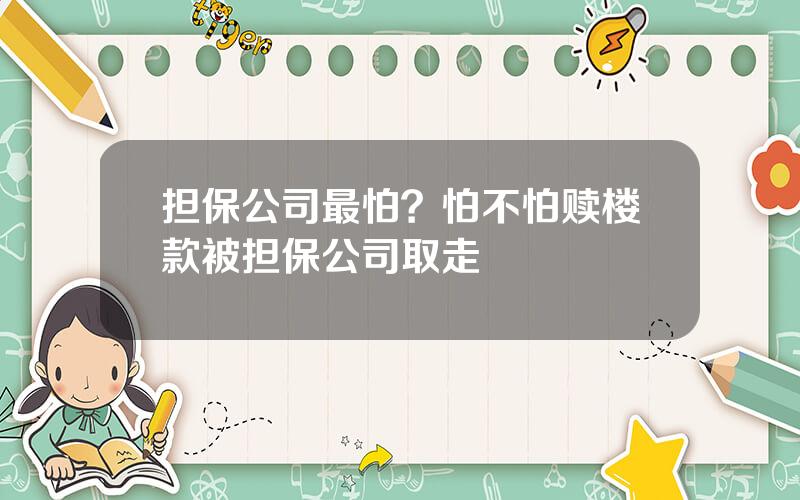 tiger

担保公司最怕？怕不怕赎楼款被担保公司取走